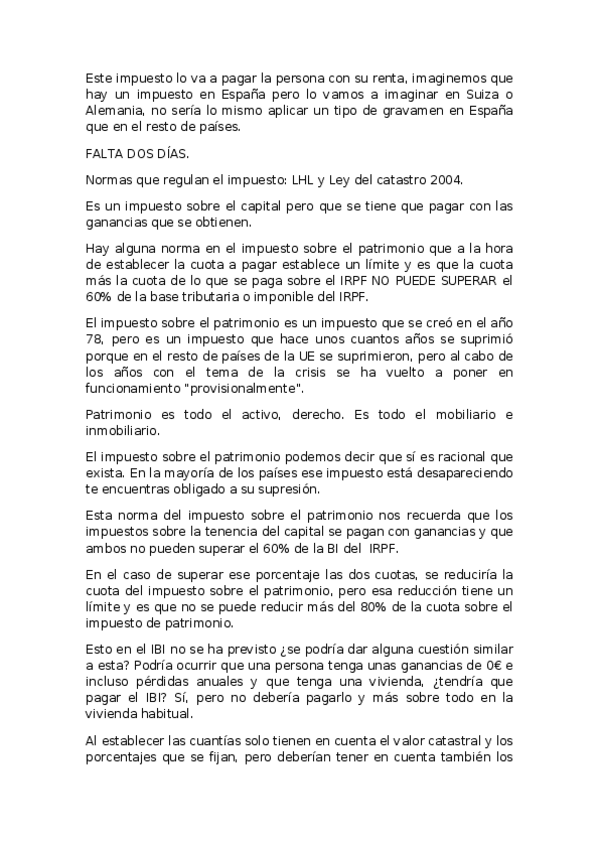 Este impuesto lo va a pagar la persona con su renta, imaginemos que hay un impuesto en España pero lo vamos a imaginar en Suiza o Alemania, no sería lo mismo aplicar un tipo de gravamen en España que en el resto de países.

FALTA DOS DÍAS.

Normas que regulan el impuesto: LHL y Ley del catastro 2004.

Es un impuesto sobre el capital pero que se tiene que pagar con las ganancias que se obtienen.

Hay alguna norma en el impuesto sobre el patrimonio que a la hora de establecer la cuota a pagar establece un límite y es que la cuota más la cuota de lo que se paga sobre el IRPF NO PUEDE SUPERAR el 60% de la base tributaria o imponible del IRPF.

El impuesto sobre el patrimonio es un impuesto que se creó en el año 78, pero es un impuesto que hace unos cuantos años se suprimió porque en el resto de países de la UE se suprimieron, pero al cabo de los años con el tema de la crisis se ha vuelto a poner en funcionamiento "provisionalmente".

Patrimonio es todo el activo, derecho. Es todo el mobiliario e inmobiliario.

El impuesto sobre el patrimonio podemos decir que sí es racional que exista. En la mayoría de los países ese impuesto está desapareciendo te encuentras obligado a su supresión.

Esta norma del impuesto sobre el patrimonio nos recuerda que los impuestos sobre la tenencia del capital se pagan con ganancias y que ambos no pueden superar el 60% de la BI del IRPF.

En el caso de superar ese porcentaje las dos cuotas, se reduciría la cuota del impuesto sobre el patrimonio, pero esa reducción tiene un límite y es que no se puede reducir más del 80% de la cuota sobre el impuesto de patrimonio.

Esto en el IBI no se ha previsto ¿se podría dar alguna cuestión similar a esta? Podría ocurrir que una persona tenga unas ganancias de 0€ e incluso pérdidas anuales y que tenga una vivienda, ¿tendría que pagar el IBI? Sí, pero no debería pagarlo y más sobre todo en la vivienda habitual.

Al establecer las cuantías solo tienen en cuenta el valor catastral y los porcentajes que se fijan, pero deberían tener en cuenta también los